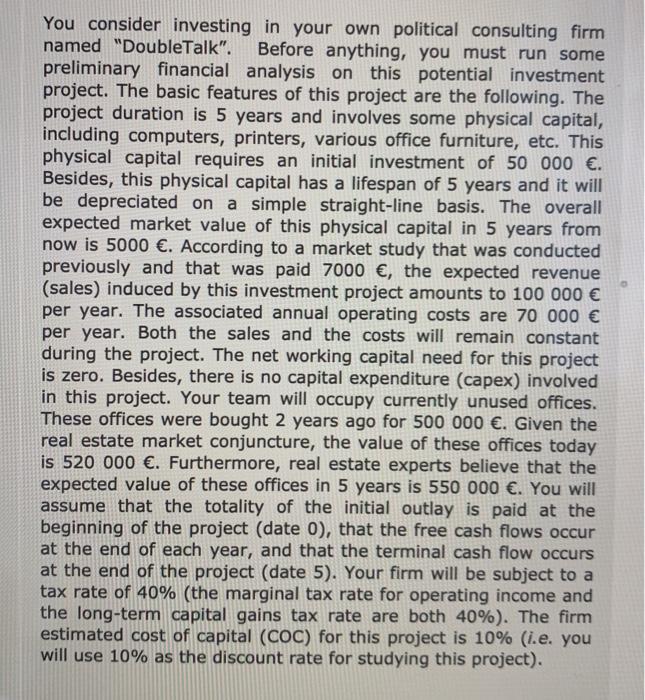 You consider investing in your own political consulting firm named "DoubleTalk". Before anything, you must run some preliminary financial analysis on this potential investment project. The basic features of this project are the following. The project duration is 5 years and involves some physical capital, including computers, printers, various office furniture, etc. This physical capital requires an initial investment of 50 000 €. Besides, this physical capital has a lifespan of 5 years and it will be depreciated on a simple straight-line basis. The overall expected market value of this physical capital in 5 years from now is 5000 €. According to a market study that was conducted previously and that was paid 7000 €, the expected revenue (sales) induced by this investment project amounts to 100 000 € per year. The associated annual operating costs are 70 000 € per year. Both the sales and the costs will remain constant during the project. The net working capital need for this project is zero. Besides, there is no capital expenditure (capex) involved in this project. Your team will occupy currently unused offices. These offices were bought 2 years ago for 500 000 €. Given the real estate market conjuncture, the value of these offices today is 520 000 €. Furthermore, real estate experts believe that the expected value of these offices in 5 years is 550 000 €. You will assume that the totality of the initial outlay is paid at the beginning of the project (date 0), that the free cash flows occur at the end of each year, and that the terminal cash flow occurs at the end of the project (date 5). Your firm will be subject to a tax rate of 40% (the marginal tax rate for operating income and the long-term capital gains tax rate are both 40%). The firm estimated cost of capital (COC) for this project is 10% (i.e. you will use 10% as the discount rate for studying this project).